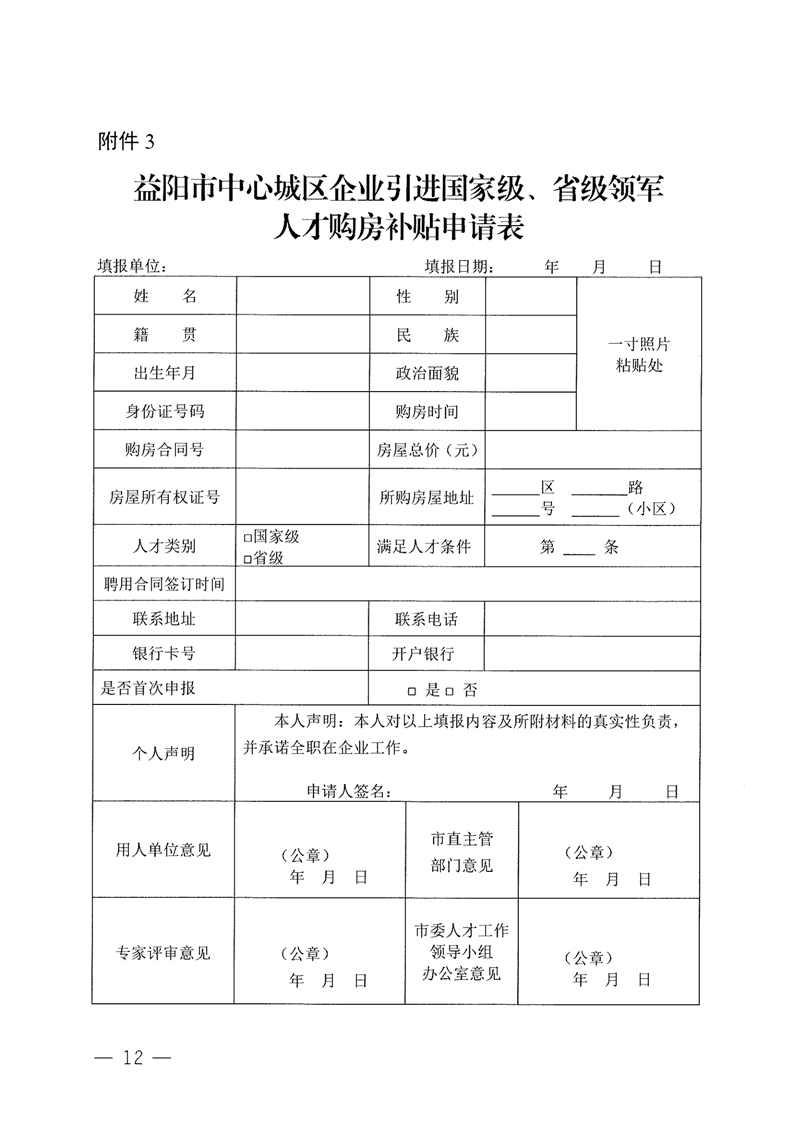 附件 3

益阳市中心城区企业引进国家级、省级领军人才购房补贴申请表

填报单位：　　　　　　　　　　　　　填报日期：　　年　　月　　日

| 姓　　名 |  | 性　　别 |  | 一寸照片粘贴处 |
|---|---|---|---|---|
| 籍　　贯 |  | 民　　族 |  | |
| 出生年月 |  | 政治面貌 |  | |
| 身份证号码 |  | 购房时间 |  | |
| 购房合同号 |  | 房屋总价（元） | | |
| 房屋所有权证号 |  | 所购房屋地址 | ______区 ______路 ______号 ______（小区） | |
| 人才类别 | □国家级 □省级 | 满足人才条件 | 第 ____ 条 | |
| 聘用合同签订时间 | | | | |
| 联系地址 |  | 联系电话 | | |
| 银行卡号 |  | 开户银行 | | |
| 是否首次申报 | | □ 是 □ 否 | | |
| 个人声明 | 本人声明：本人对以上填报内容及所附材料的真实性负责，并承诺全职在企业工作。 申请人签名：　　　　年　　月　　日 | | | |
| 用人单位意见 | （公章） 年　月　日 | 市直主管部门意见 | （公章） 年　月　日 | |
| 专家评审意见 | （公章） 年　月　日 | 市委人才工作领导小组办公室意见 | （公章） 年　月　日 | |

— 12 —